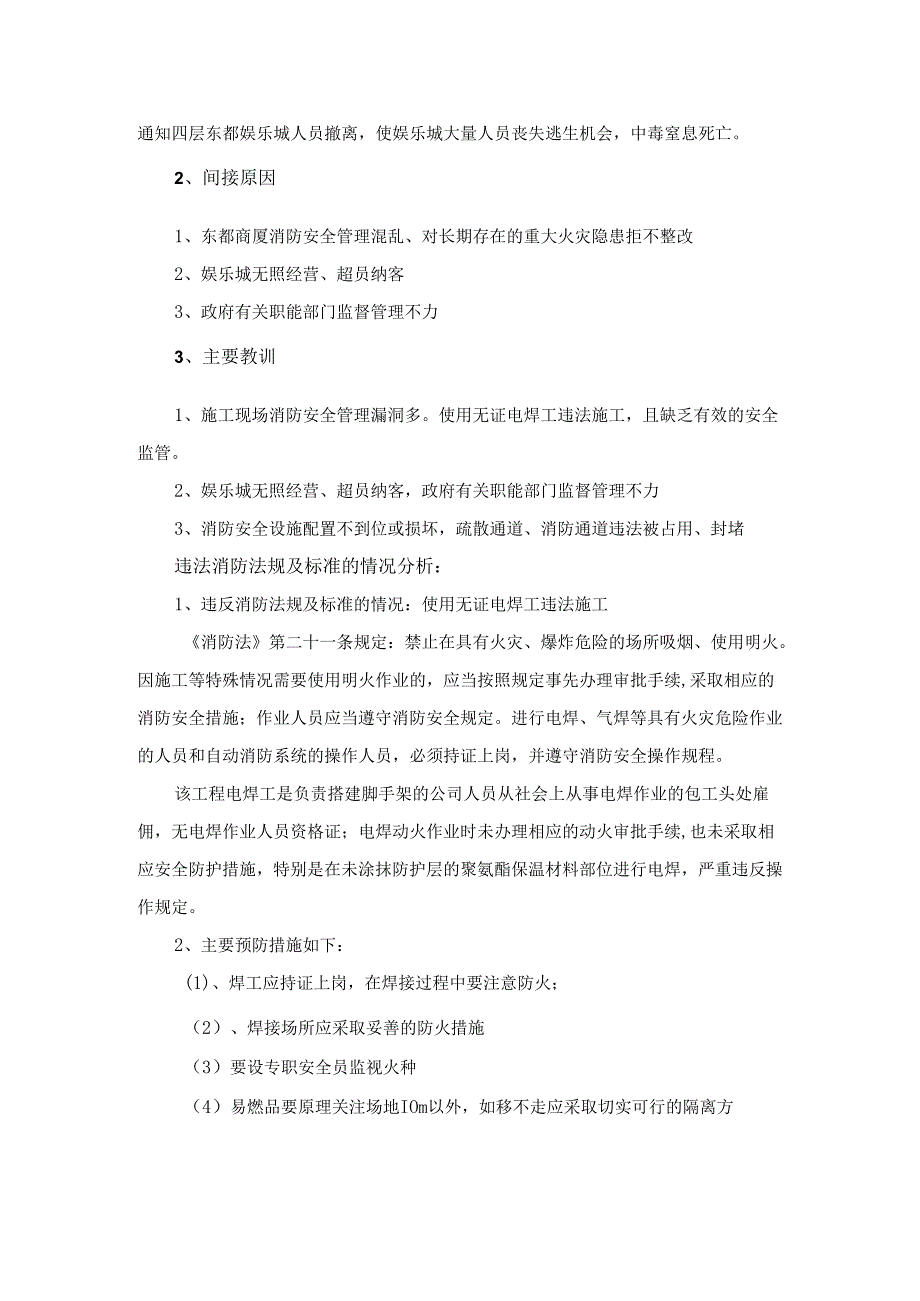 通知四层东都娱乐城人员撤离，使娱乐城大量人员丧失逃生机会，中毒窒息死亡。

2、间接原因

1、东都商厦消防安全管理混乱、对长期存在的重大火灾隐患拒不整改

2、娱乐城无照经营、超员纳客

3、政府有关职能部门监督管理不力

3、主要教训

1、施工现场消防安全管理漏洞多。使用无证电焊工违法施工，且缺乏有效的安全监管。

2、娱乐城无照经营、超员纳客，政府有关职能部门监督管理不力

3、消防安全设施配置不到位或损坏，疏散通道、消防通道违法被占用、封堵

违法消防法规及标准的情况分析：

1、违反消防法规及标准的情况：使用无证电焊工违法施工

《消防法》第二十一条规定：禁止在具有火灾、爆炸危险的场所吸烟、使用明火。因施工等特殊情况需要使用明火作业的，应当按照规定事先办理审批手续,采取相应的消防安全措施；作业人员应当遵守消防安全规定。进行电焊、气焊等具有火灾危险作业的人员和自动消防系统的操作人员，必须持证上岗，并遵守消防安全操作规程。

该工程电焊工是负责搭建脚手架的公司人员从社会上从事电焊作业的包工头处雇佣，无电焊作业人员资格证；电焊动火作业时未办理相应的动火审批手续，也未采取相应安全防护措施，特别是在未涂抹防护层的聚氨酯保温材料部位进行电焊，严重违反操作规定。

2、主要预防措施如下：

(1)、焊工应持证上岗，在焊接过程中要注意防火；

（2）、焊接场所应采取妥善的防火措施

（3）要设专职安全员监视火种

（4）易燃品要原理关注场地IOm以外，如移不走应采取切实可行的隔离方